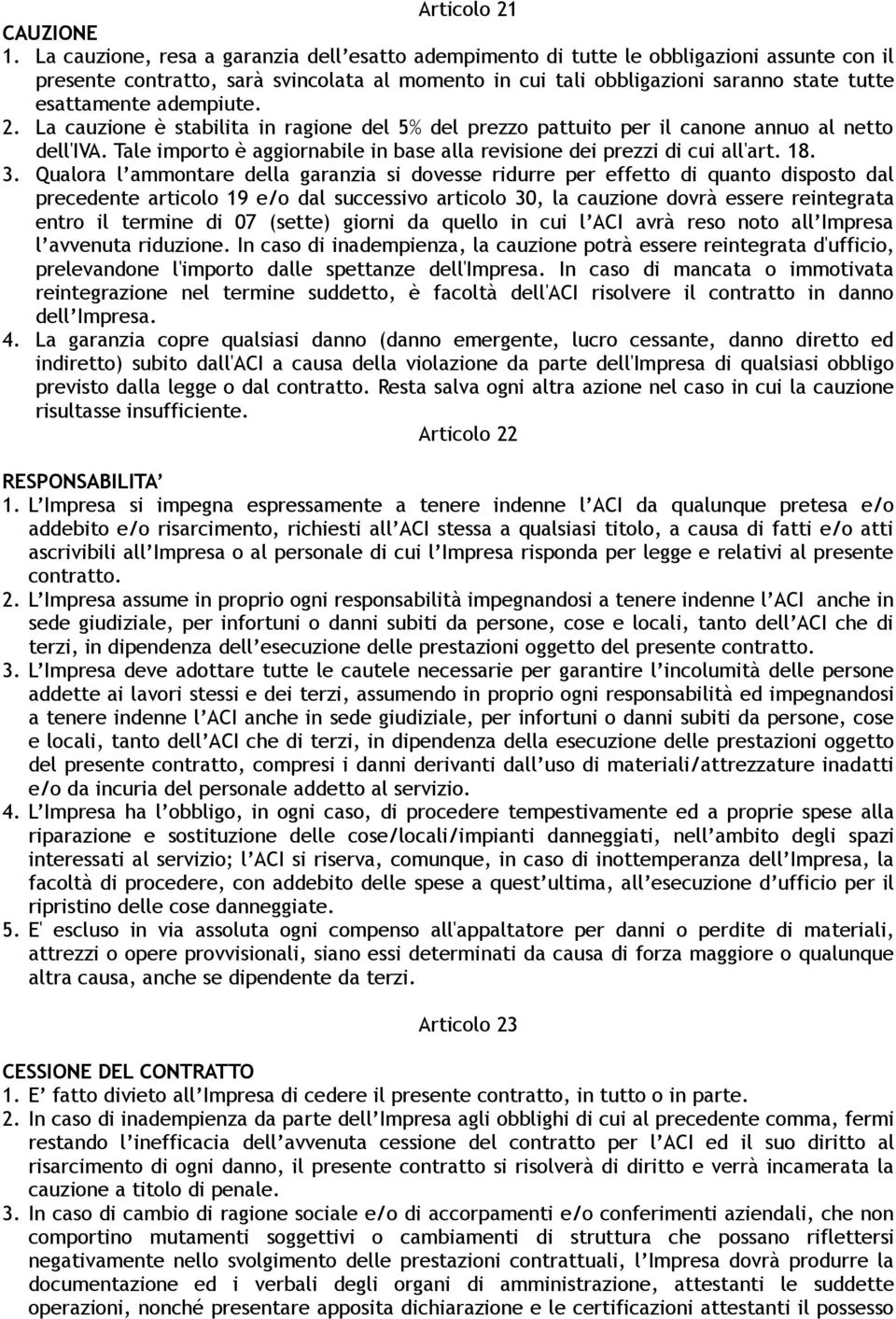 Articolo 21

CAUZIONE

1. La cauzione, resa a garanzia dell'esatto adempimento di tutte le obbligazioni assunte con il presente contratto, sarà svincolata al momento in cui tali obbligazioni saranno state tutte esattamente adempiute.

2. La cauzione è stabilita in ragione del 5% del prezzo pattuito per il canone annuo al netto dell'IVA. Tale importo è aggiornabile in base alla revisione dei prezzi di cui all'art. 18.

3. Qualora l'ammontare della garanzia si dovesse ridurre per effetto di quanto disposto dal precedente articolo 19 e/o dal successivo articolo 30, la cauzione dovrà essere reintegrata entro il termine di 07 (sette) giorni da quello in cui l'ACI avrà reso noto all'Impresa l'avvenuta riduzione. In caso di inadempienza, la cauzione potrà essere reintegrata d'ufficio, prelevandone l'importo dalle spettanze dell'Impresa. In caso di mancata o immotivata reintegrazione nel termine suddetto, è facoltà dell'ACI risolvere il contratto in danno dell'Impresa.

4. La garanzia copre qualsiasi danno (danno emergente, lucro cessante, danno diretto ed indiretto) subito dall'ACI a causa della violazione da parte dell'Impresa di qualsiasi obbligo previsto dalla legge o dal contratto. Resta salva ogni altra azione nel caso in cui la cauzione risultasse insufficiente.

Articolo 22

RESPONSABILITA'

1. L'Impresa si impegna espressamente a tenere indenne l'ACI da qualunque pretesa e/o addebito e/o risarcimento, richiesti all'ACI stessa a qualsiasi titolo, a causa di fatti e/o atti ascrivibili all'Impresa o al personale di cui l'Impresa risponda per legge e relativi al presente contratto.

2. L'Impresa assume in proprio ogni responsabilità impegnandosi a tenere indenne l'ACI anche in sede giudiziale, per infortuni o danni subiti da persone, cose e locali, tanto dell'ACI che di terzi, in dipendenza dell'esecuzione delle prestazioni oggetto del presente contratto.

3. L'Impresa deve adottare tutte le cautele necessarie per garantire l'incolumità delle persone addette ai lavori stessi e dei terzi, assumendo in proprio ogni responsabilità ed impegnandosi a tenere indenne l'ACI anche in sede giudiziale, per infortuni o danni subiti da persone, cose e locali, tanto dell'ACI che di terzi, in dipendenza della esecuzione delle prestazioni oggetto del presente contratto, compresi i danni derivanti dall'uso di materiali/attrezzature inadatti e/o da incuria del personale addetto al servizio.

4. L'Impresa ha l'obbligo, in ogni caso, di procedere tempestivamente ed a proprie spese alla riparazione e sostituzione delle cose/locali/impianti danneggiati, nell'ambito degli spazi interessati al servizio; l'ACI si riserva, comunque, in caso di inottemperanza dell'Impresa, la facoltà di procedere, con addebito delle spese a quest'ultima, all'esecuzione d'ufficio per il ripristino delle cose danneggiate.

5. E' escluso in via assoluta ogni compenso all'appaltatore per danni o perdite di materiali, attrezzi o opere provvisionali, siano essi determinati da causa di forza maggiore o qualunque altra causa, anche se dipendente da terzi.

Articolo 23

CESSIONE DEL CONTRATTO

1. E' fatto divieto all'Impresa di cedere il presente contratto, in tutto o in parte.

2. In caso di inadempienza da parte dell'Impresa agli obblighi di cui al precedente comma, fermi restando l'inefficacia dell'avvenuta cessione del contratto per l'ACI ed il suo diritto al risarcimento di ogni danno, il presente contratto si risolverà di diritto e verrà incamerata la cauzione a titolo di penale.

3. In caso di cambio di ragione sociale e/o di accorpamenti e/o conferimenti aziendali, che non comportino mutamenti soggettivi o cambiamenti di struttura che possano riflettersi negativamente nello svolgimento delle prestazioni contrattuali, l'Impresa dovrà produrre la documentazione ed i verbali degli organi di amministrazione, attestanti le suddette operazioni, nonché presentare apposita dichiarazione e le certificazioni attestanti il possesso